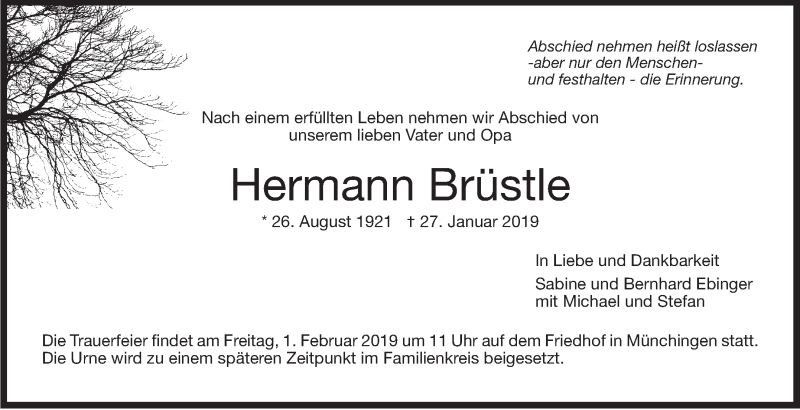 Abschied nehmen heißt loslassen
-aber nur den Menschen-
und festhalten - die Erinnerung.

Nach einem erfüllten Leben nehmen wir Abschied von
unserem lieben Vater und Opa

Hermann Brüstle

* 26. August 1921 † 27. Januar 2019

In Liebe und Dankbarkeit

Sabine und Bernhard Ebinger
mit Michael und Stefan

Die Trauerfeier findet am Freitag, 1. Februar 2019 um 11 Uhr auf dem Friedhof in Münchingen statt. Die Urne wird zu einem späteren Zeitpunkt im Familienkreis beigesetzt.